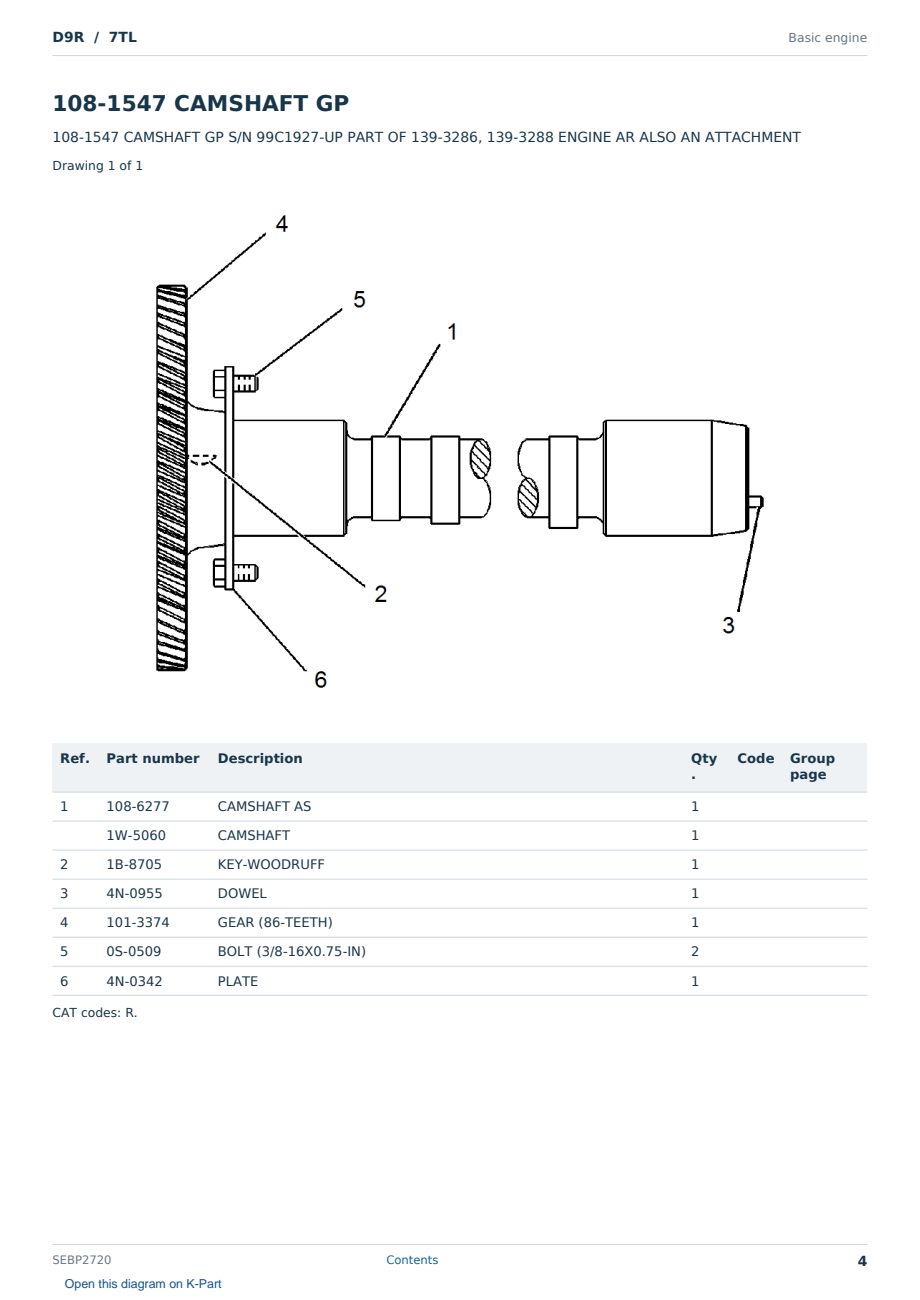 D9R / 7TL

Basic engine

108-1547 CAMSHAFT GP

108-1547 CAMSHAFT GP S/N 99C1927-UP PART OF 139-3286, 139-3288 ENGINE AR ALSO AN ATTACHMENT

Drawing 1 of 1

4

5

1

2

3

6

| Ref. | Part number | Description | Qty . | Code | Group page |
|---|---|---|---|---|---|
| 1 | 108-6277 | CAMSHAFT AS | 1 | | |
| | 1W-5060 | CAMSHAFT | 1 | | |
| 2 | 1B-8705 | KEY-WOODRUFF | 1 | | |
| 3 | 4N-0955 | DOWEL | 1 | | |
| 4 | 101-3374 | GEAR (86-TEETH) | 1 | | |
| 5 | 0S-0509 | BOLT (3/8-16X0.75-IN) | 2 | | |
| 6 | 4N-0342 | PLATE | 1 | | |

CAT codes: R.

SEBP2720

Contents

4

Open this diagram on K-Part